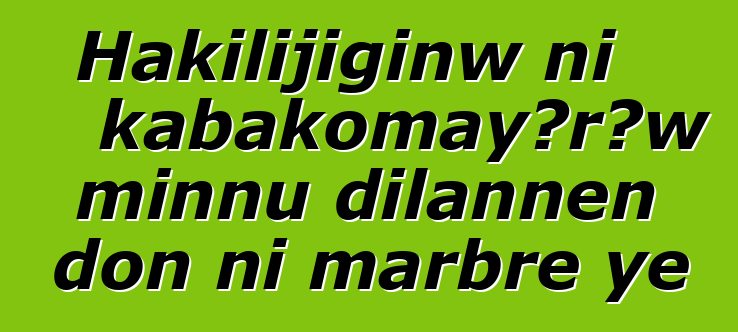 Hakilijiginw ni kabakomay?r?w minnu dilannen don ni marbre ye